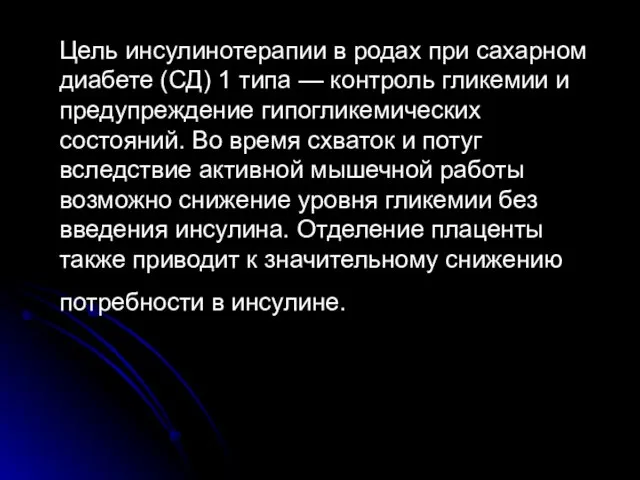 Цель инсулинотерапии в родах при сахарном диабете (СД) 1 типа — контроль гликемии и предупреждение гипогликемических состояний. Во время схваток и потуг вследствие активной мышечной работы возможно снижение уровня гликемии без введения инсулина. Отделение плаценты также приводит к значительному снижению

потребности в инсулине.